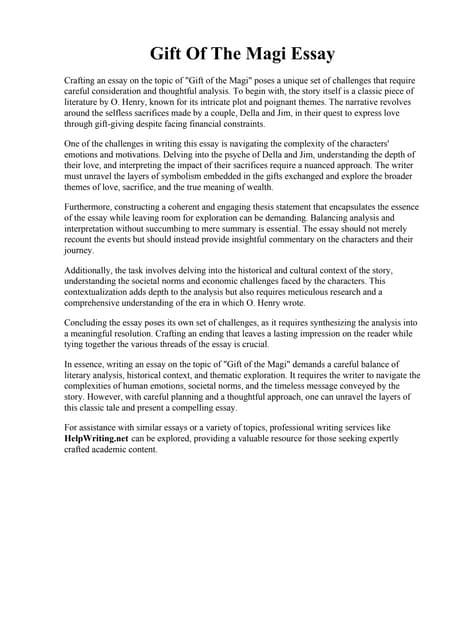 Gift Of The Magi Essay

Crafting an essay on the topic of "Gift of the Magi" poses a unique set of challenges that require careful consideration and thoughtful analysis. To begin with, the story itself is a classic piece of literature by O. Henry, known for its intricate plot and poignant themes. The narrative revolves around the selfless sacrifices made by a couple, Della and Jim, in their quest to express love through gift-giving despite facing financial constraints.

One of the challenges in writing this essay is navigating the complexity of the characters' emotions and motivations. Delving into the psyche of Della and Jim, understanding the depth of their love, and interpreting the impact of their sacrifices require a nuanced approach. The writer must unravel the layers of symbolism embedded in the gifts exchanged and explore the broader themes of love, sacrifice, and the true meaning of wealth.

Furthermore, constructing a coherent and engaging thesis statement that encapsulates the essence of the essay while leaving room for exploration can be demanding. Balancing analysis and interpretation without succumbing to mere summary is essential. The essay should not merely recount the events but should instead provide insightful commentary on the characters and their journey.

Additionally, the task involves delving into the historical and cultural context of the story, understanding the societal norms and economic challenges faced by the characters. This contextualization adds depth to the analysis but also requires meticulous research and a comprehensive understanding of the era in which O. Henry wrote.

Concluding the essay poses its own set of challenges, as it requires synthesizing the analysis into a meaningful resolution. Crafting an ending that leaves a lasting impression on the reader while tying together the various threads of the essay is crucial.

In essence, writing an essay on the topic of "Gift of the Magi" demands a careful balance of literary analysis, historical context, and thematic exploration. It requires the writer to navigate the complexities of human emotions, societal norms, and the timeless message conveyed by the story. However, with careful planning and a thoughtful approach, one can unravel the layers of this classic tale and present a compelling essay.

For assistance with similar essays or a variety of topics, professional writing services like HelpWriting.net can be explored, providing a valuable resource for those seeking expertly crafted academic content.